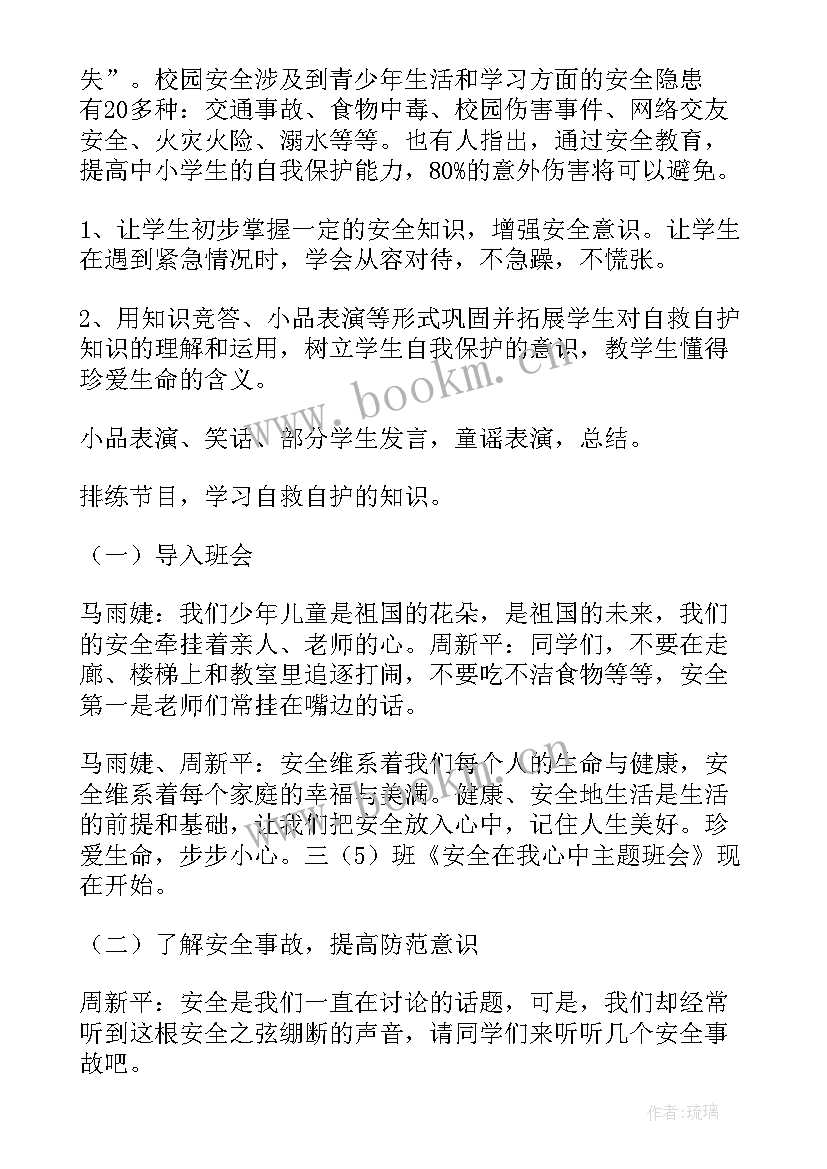 失”。校园安全涉及到青少年生活和学习方面的安全隐患有20多种：交通事故、食物中毒、校园伤害事件、网络交友安全、火灾火险、溺水等等。也有人指出，通过安全教育，提高中小学生的自我保护能力，80%的意外伤害将可以避免。

1、让学生初步掌握一定的安全知识，增强安全意识。让学生在遇到紧急情况时，学会从容对待，不急躁，不慌张。

2、用知识竞答、小品表演等形式巩固并拓展学生对自救自护知识的理解和运用，树立学生自我保护的意识，教学生懂得珍爱生命的含义。

小品表演、笑话、部分学生发言，童谣表演，总结。

排练节目，学习自救自护的知识。

（一）导入班会

马雨婕：我们少年儿童是祖国的花朵，是祖国的未来，我们的安全牵挂着亲人、老师的心。周新平：同学们，不要在走廊、楼梯上和教室里追逐打闹，不要吃不洁食物等等，安全第一是老师们常挂在嘴边的话。

马雨婕、周新平：安全维系着我们每个人的生命与健康，安全维系着每个家庭的幸福与美满。健康、安全地生活是生活的前提和基础，让我们把安全放入心中，记住人生美好。珍爱生命，步步小心。三（5）班《安全在我心中主题班会》现在开始。

（二）了解安全事故，提高防范意识

周新平：安全是我们一直在讨论的话题，可是，我们却经常听到这根安全之弦绷断的声音，请同学们来听听几个安全事故吧。

www.bookm.cn

作者：琉璃